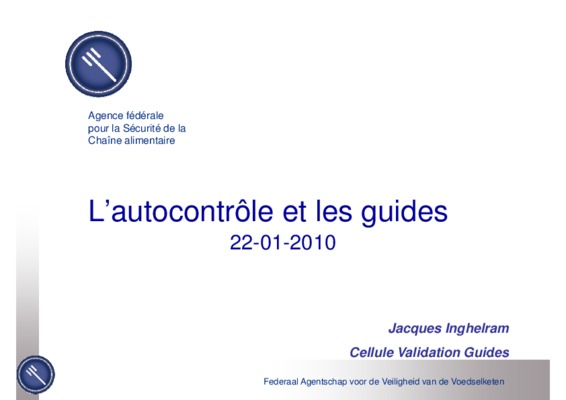 Agence fédérale
pour la Sécurité de la
Chaîne alimentaire

L'autocontrôle et les guides
22-01-2010

Jacques Inghelram
Cellule Validation Guides

Federaal Agentschap voor de Veiligheid van de Voedselketen